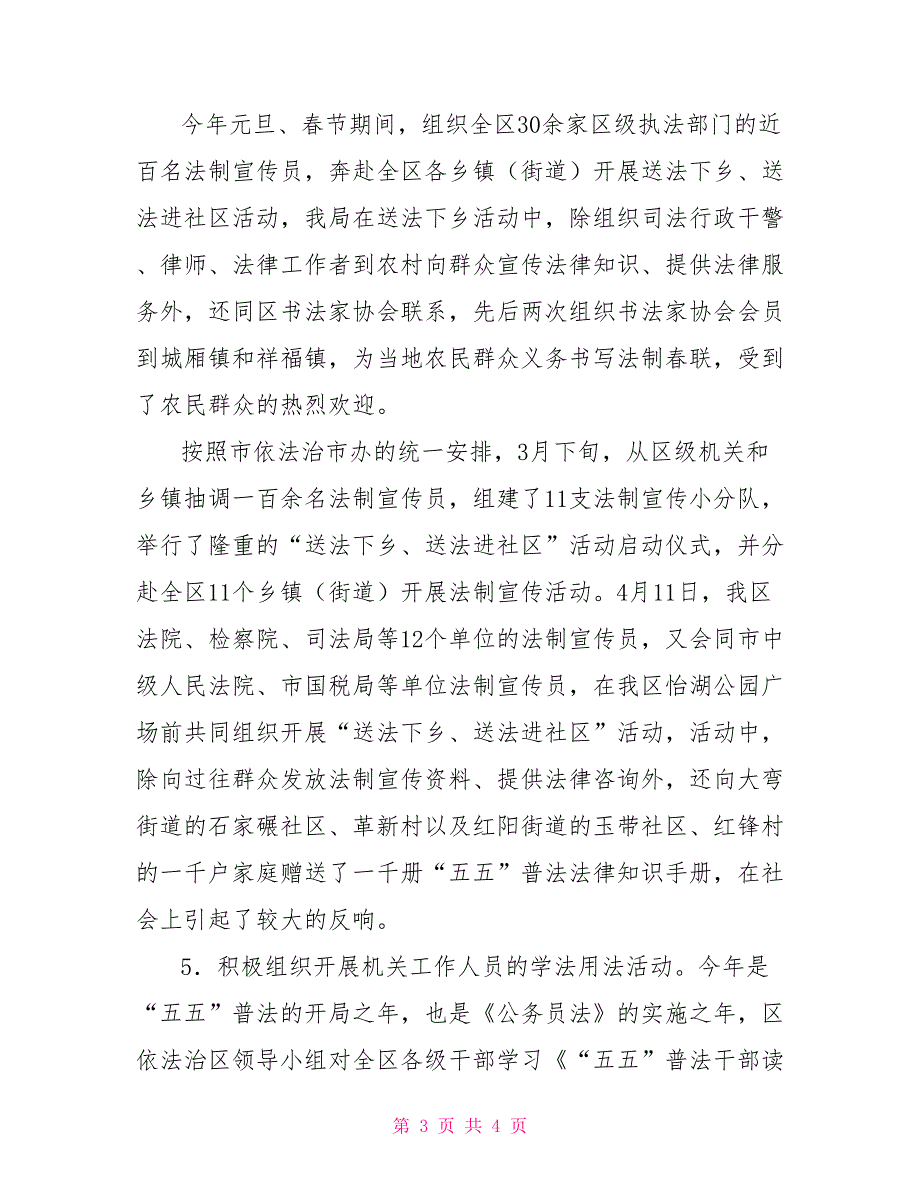 今年元旦、春节期间，组织全区30余家区级执法部门的近百名法制宣传员，奔赴全区各乡镇（街道）开展送法下乡、送法进社区活动，我局在送法下乡活动中，除组织司法行政干警、律师、法律工作者到农村向群众宣传法律知识、提供法律服务外，还同区书法家协会联系，先后两次组织书法家协会会员到城厢镇和祥福镇，为当地农民群众义务书写法制春联，受到了农民群众的热烈欢迎。

按照市依法治市办的统一安排，3月下旬，从区级机关和乡镇抽调一百余名法制宣传员，组建了11支法制宣传小分队，举行了隆重的“送法下乡、送法进社区”活动启动仪式，并分赴全区11个乡镇（街道）开展法制宣传活动。4月11日，我区法院、检察院、司法局等12个单位的法制宣传员，又会同市中级人民法院、市国税局等单位法制宣传员，在我区怡湖公园广场前共同组织开展“送法下乡、送法进社区”活动，活动中，除向过往群众发放法制宣传资料、提供法律咨询外，还向大弯街道的石家碾社区、革新村以及红阳街道的玉带社区、红锋村的一千户家庭赠送了一千册“五五”普法法律知识手册，在社会上引起了较大的反响。

5．积极组织开展机关工作人员的学法用法活动。今年是“五五”普法的开局之年，也是《公务员法》的实施之年，区依法治区领导小组对全区各级干部学习《“五五”普法干部读

第 3 页 共 4 页